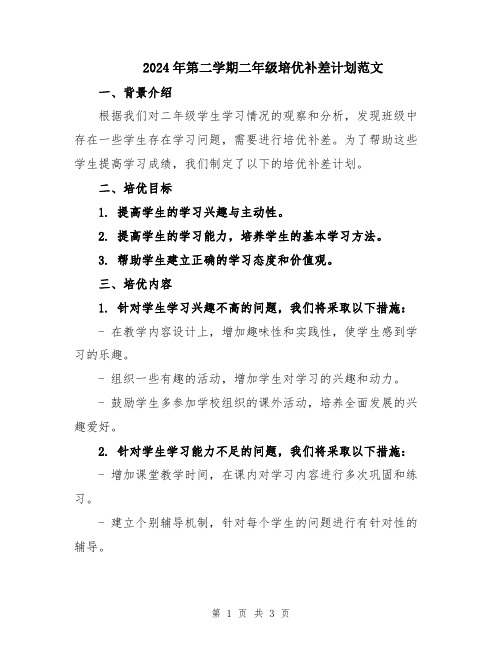 2024年第二学期二年级培优补差计划范文

一、背景介绍

根据我们对二年级学生学习情况的观察和分析，发现班级中存在一些学生存在学习问题，需要进行培优补差。为了帮助这些学生提高学习成绩，我们制定了以下的培优补差计划。

二、培优目标

1. 提高学生的学习兴趣与主动性。

2. 提高学生的学习能力，培养学生的基本学习方法。

3. 帮助学生建立正确的学习态度和价值观。

三、培优内容

1. 针对学生学习兴趣不高的问题，我们将采取以下措施：

- 在教学内容设计上，增加趣味性和实践性，使学生感到学习的乐趣。

- 组织一些有趣的活动，增加学生对学习的兴趣和动力。

- 鼓励学生多参加学校组织的课外活动，培养全面发展的兴趣爱好。

2. 针对学生学习能力不足的问题，我们将采取以下措施：

- 增加课堂教学时间，在课内对学习内容进行多次巩固和练习。

- 建立个别辅导机制，针对每个学生的问题进行有针对性的辅导。

第 1 页 共 3 页